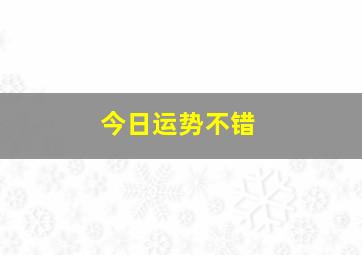 今日运势不错